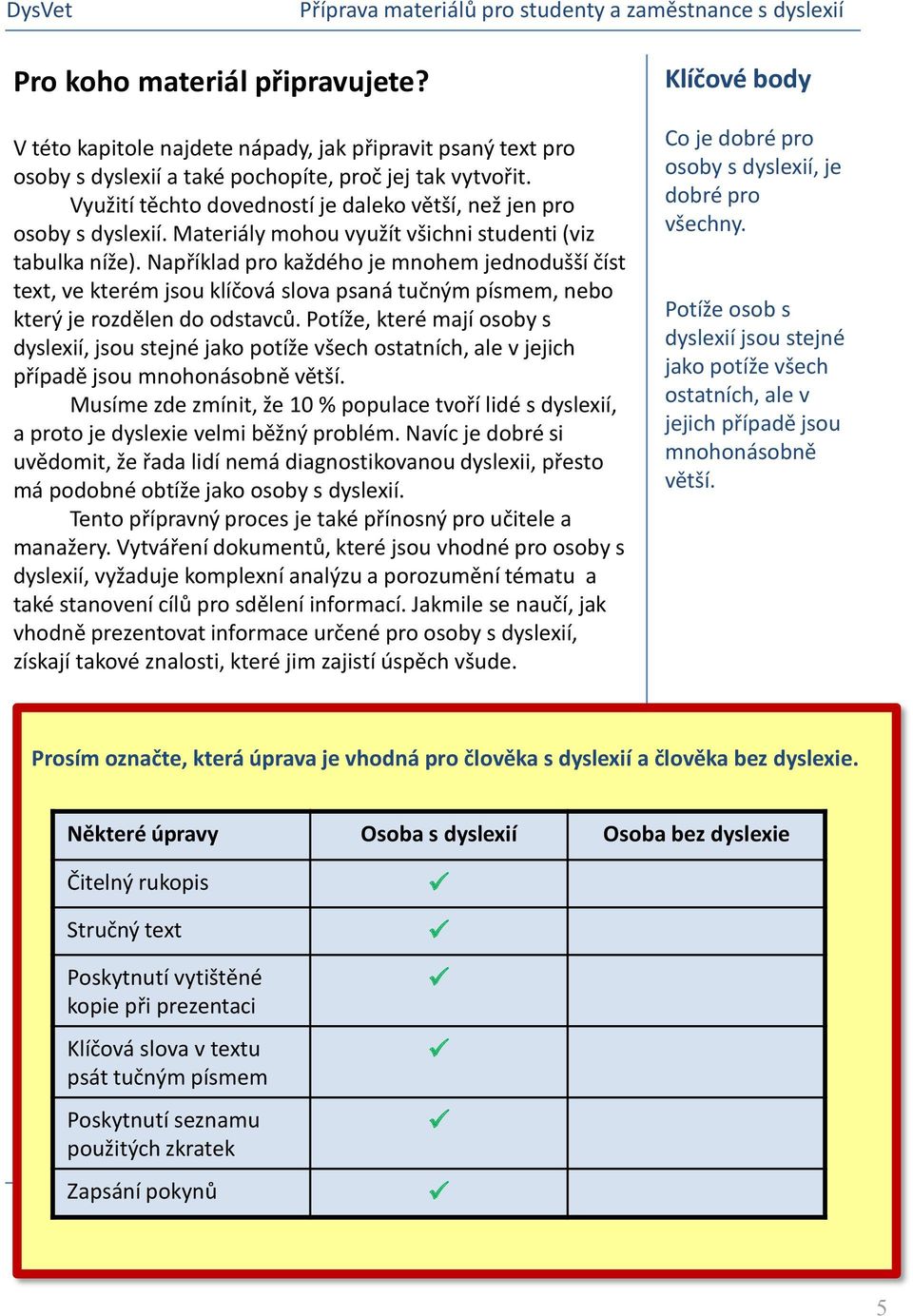 DysVet Příprava materiálů pro studenty a zaměstnance s dyslexií

Pro koho materiál připravujete?

V této kapitole najdete nápady, jak připravit psaný text pro osoby s dyslexií a také pochopíte, proč jej tak vytvořit.

Využití těchto dovedností je daleko větší, než jen pro osoby s dyslexií. Materiály mohou využít všichni studenti (viz tabulka níže). Například pro každého je mnohem jednodušší číst text, ve kterém jsou klíčová slova psaná tučným písmem, nebo který je rozdělen do odstavců. Potíže, které mají osoby s dyslexií, jsou stejné jako potíže všech ostatních, ale v jejich případě jsou mnohonásobně větší.

Musíme zde zmínit, že 10 % populace tvoří lidé s dyslexií, a proto je dyslexie velmi běžný problém. Navíc je dobré si uvědomit, že řada lidí nemá diagnostikovanou dyslexii, přesto má podobné obtíže jako osoby s dyslexií.

Tento přípravný proces je také přínosný pro učitele a manažery. Vytváření dokumentů, které jsou vhodné pro osoby s dyslexií, vyžaduje komplexní analýzu a porozumění tématu a také stanovení cílů pro sdělení informací. Jakmile se naučí, jak vhodně prezentovat informace určené pro osoby s dyslexií, získají takové znalosti, které jim zajistí úspěch všude.

Klíčové body

Co je dobré pro osoby s dyslexií, je dobré pro všechny.

Potíže osob s dyslexií jsou stejné jako potíže všech ostatních, ale v jejich případě jsou mnohonásobně větší.

Prosím označte, která úprava je vhodná pro člověka s dyslexií a člověka bez dyslexie.

| Některé úpravy | Osoba s dyslexií | Osoba bez dyslexie |
|---|---|---|
| Čitelný rukopis | ✓ | |
| Stručný text | ✓ | |
| Poskytnutí vytištěné kopie při prezentaci | ✓ | |
| Klíčová slova v textu psát tučným písmem | ✓ | |
| Poskytnutí seznamu použitých zkratek | ✓ | |
| Zapsání pokynů | ✓ | |

5